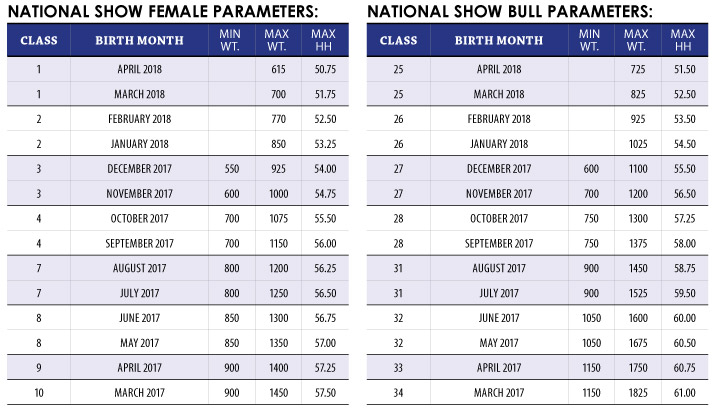 NATIONAL SHOW FEMALE PARAMETERS:

| CLASS | BIRTH MONTH | MIN WT. | MAX WT. | MAX HH |
|---|---|---|---|---|
| 1 | APRIL 2018 | | 615 | 50.75 |
| 1 | MARCH 2018 | | 700 | 51.75 |
| 2 | FEBRUARY 2018 | | 770 | 52.50 |
| 2 | JANUARY 2018 | | 850 | 53.25 |
| 3 | DECEMBER 2017 | 550 | 925 | 54.00 |
| 3 | NOVEMBER 2017 | 600 | 1000 | 54.75 |
| 4 | OCTOBER 2017 | 700 | 1075 | 55.50 |
| 4 | SEPTEMBER 2017 | 700 | 1150 | 56.00 |
| 7 | AUGUST 2017 | 800 | 1200 | 56.25 |
| 7 | JULY 2017 | 800 | 1250 | 56.50 |
| 8 | JUNE 2017 | 850 | 1300 | 56.75 |
| 8 | MAY 2017 | 850 | 1350 | 57.00 |
| 9 | APRIL 2017 | 900 | 1400 | 57.25 |
| 10 | MARCH 2017 | 900 | 1450 | 57.50 |

NATIONAL SHOW BULL PARAMETERS:

| CLASS | BIRTH MONTH | MIN WT. | MAX WT. | MAX HH |
|---|---|---|---|---|
| 25 | APRIL 2018 | | 725 | 51.50 |
| 25 | MARCH 2018 | | 825 | 52.50 |
| 26 | FEBRUARY 2018 | | 925 | 53.50 |
| 26 | JANUARY 2018 | | 1025 | 54.50 |
| 27 | DECEMBER 2017 | 600 | 1100 | 55.50 |
| 27 | NOVEMBER 2017 | 700 | 1200 | 56.50 |
| 28 | OCTOBER 2017 | 750 | 1300 | 57.25 |
| 28 | SEPTEMBER 2017 | 750 | 1375 | 58.00 |
| 31 | AUGUST 2017 | 900 | 1450 | 58.75 |
| 31 | JULY 2017 | 900 | 1525 | 59.50 |
| 32 | JUNE 2017 | 1050 | 1600 | 60.00 |
| 32 | MAY 2017 | 1050 | 1675 | 60.50 |
| 33 | APRIL 2017 | 1150 | 1750 | 60.75 |
| 34 | MARCH 2017 | 1150 | 1825 | 61.00 |